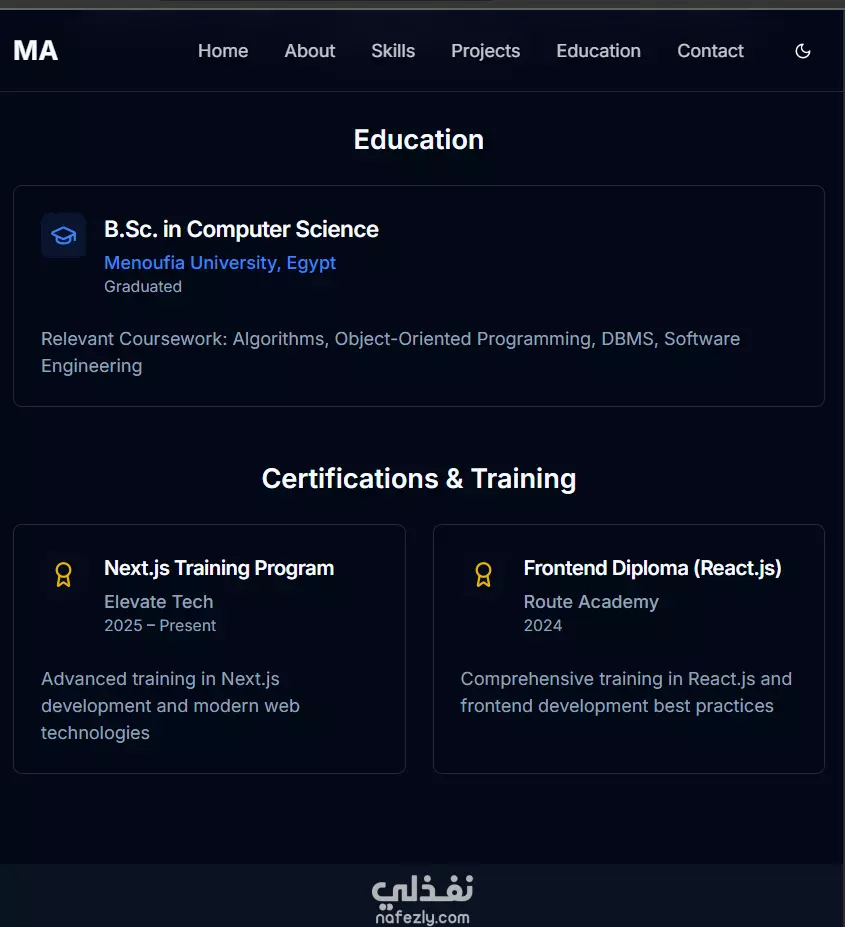 MA

Home About Skills Projects Education Contact

Education

B.Sc. in Computer Science
Menoufia University, Egypt
Graduated

Relevant Coursework: Algorithms, Object-Oriented Programming, DBMS, Software Engineering

Certifications & Training

Next.js Training Program
Elevate Tech
2025 – Present

Advanced training in Next.js development and modern web technologies

Frontend Diploma (React.js)
Route Academy
2024

Comprehensive training in React.js and frontend development best practices

نفذلي
nafezly.com